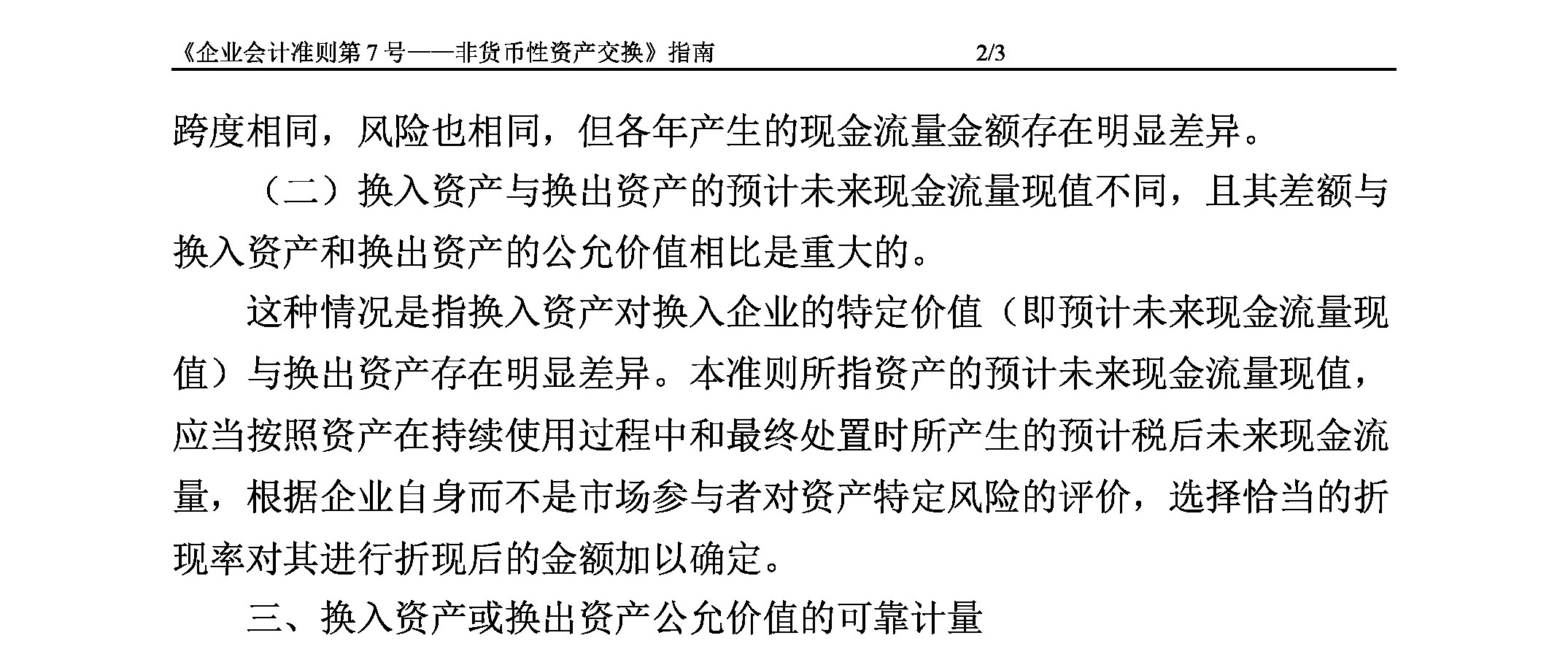 《企业会计准则第 7 号——非货币性资产交换》指南 2/3

跨度相同，风险也相同，但各年产生的现金流量金额存在明显差异。

（二）换入资产与换出资产的预计未来现金流量现值不同，且其差额与换入资产和换出资产的公允价值相比是重大的。

这种情况是指换入资产对换入企业的特定价值（即预计未来现金流量现值）与换出资产存在明显差异。本准则所指资产的预计未来现金流量现值，应当按照资产在持续使用过程中和最终处置时所产生的预计税后未来现金流量，根据企业自身而不是市场参与者对资产特定风险的评价，选择恰当的折现率对其进行折现后的金额加以确定。

三、换入资产或换出资产公允价值的可靠计量